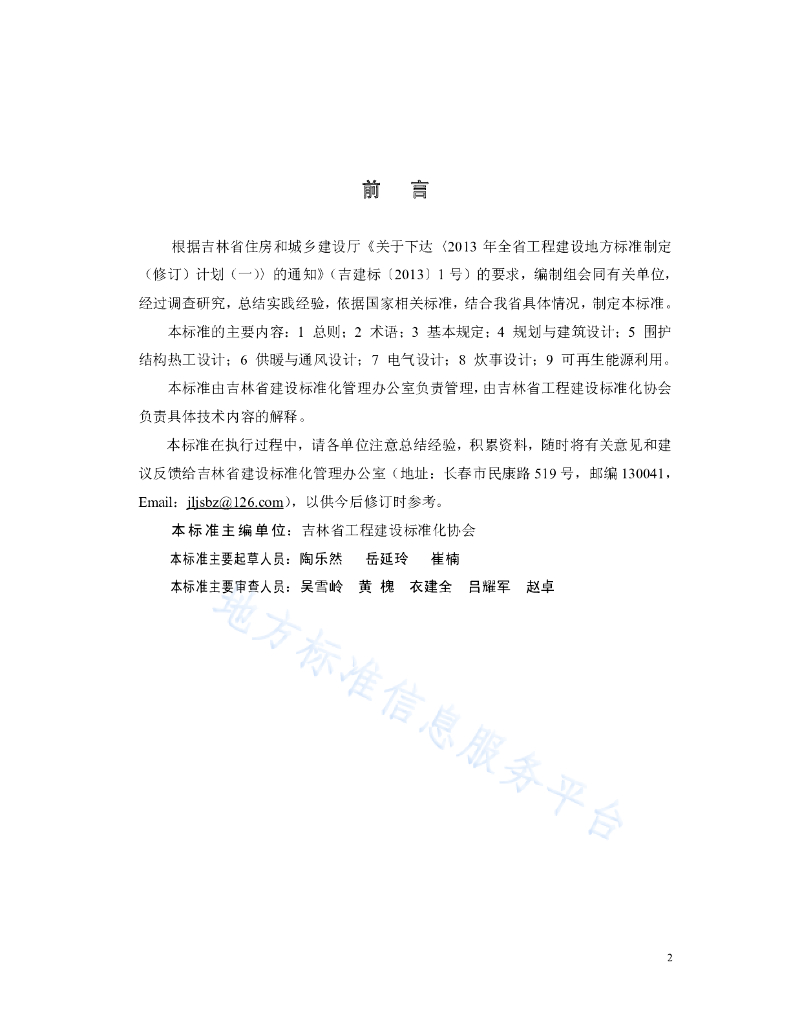 前　言

根据吉林省住房和城乡建设厅《关于下达〈2013 年全省工程建设地方标准制定（修订）计划（一）〉的通知》（吉建标〔2013〕1 号）的要求，编制组会同有关单位，经过调查研究，总结实践经验，依据国家相关标准，结合我省具体情况，制定本标准。

本标准的主要内容：1 总则；2 术语；3 基本规定；4 规划与建筑设计；5 围护结构热工设计；6 供暖与通风设计；7 电气设计；8 炊事设计；9 可再生能源利用。

本标准由吉林省建设标准化管理办公室负责管理，由吉林省工程建设标准化协会负责具体技术内容的解释。

本标准在执行过程中，请各单位注意总结经验，积累资料，随时将有关意见和建议反馈给吉林省建设标准化管理办公室（地址：长春市民康路 519 号，邮编 130041，Email：jljsbz@126.com），以供今后修订时参考。

本标准主编单位：吉林省工程建设标准化协会

本标准主要起草人员：陶乐然　岳延玲　崔楠

本标准主要审查人员：吴雪岭　黄 槐　衣建全　吕耀军　赵卓

地方标准信息服务平台

2